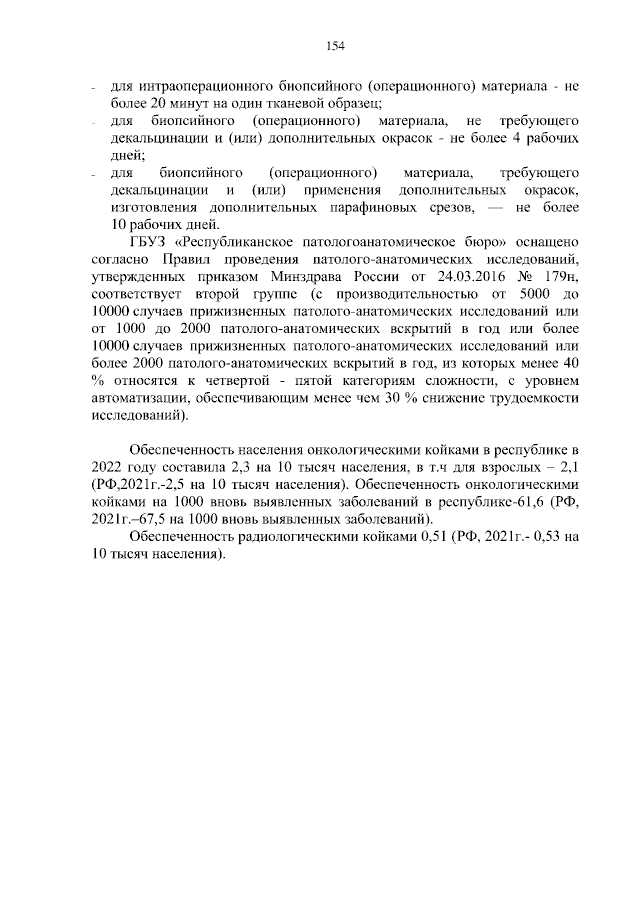 154

- для интраоперационного биопсийного (операционного) материала - не более 20 минут на один тканевой образец;
- для биопсийного (операционного) материала, не требующего декальцинации и (или) дополнительных окрасок - не более 4 рабочих дней;
- для биопсийного (операционного) материала, требующего декальцинации и (или) применения дополнительных окрасок, изготовления дополнительных парафиновых срезов, — не более 10 рабочих дней.

ГБУЗ «Республиканское патологоанатомическое бюро» оснащено согласно Правил проведения патолого-анатомических исследований, утвержденных приказом Минздрава России от 24.03.2016 № 179н, соответствует второй группе (с производительностью от 5000 до 10000 случаев прижизненных патолого-анатомических исследований или от 1000 до 2000 патолого-анатомических вскрытий в год или более 10000 случаев прижизненных патолого-анатомических исследований или более 2000 патолого-анатомических вскрытий в год, из которых менее 40 % относятся к четвертой - пятой категориям сложности, с уровнем автоматизации, обеспечивающим менее чем 30 % снижение трудоемкости исследований).

Обеспеченность населения онкологическими койками в республике в 2022 году составила 2,3 на 10 тысяч населения, в т.ч для взрослых – 2,1 (РФ,2021г.-2,5 на 10 тысяч населения). Обеспеченность онкологическими койками на 1000 вновь выявленных заболеваний в республике-61,6 (РФ, 2021г.–67,5 на 1000 вновь выявленных заболеваний).

Обеспеченность радиологическими койками 0,51 (РФ, 2021г.- 0,53 на 10 тысяч населения).